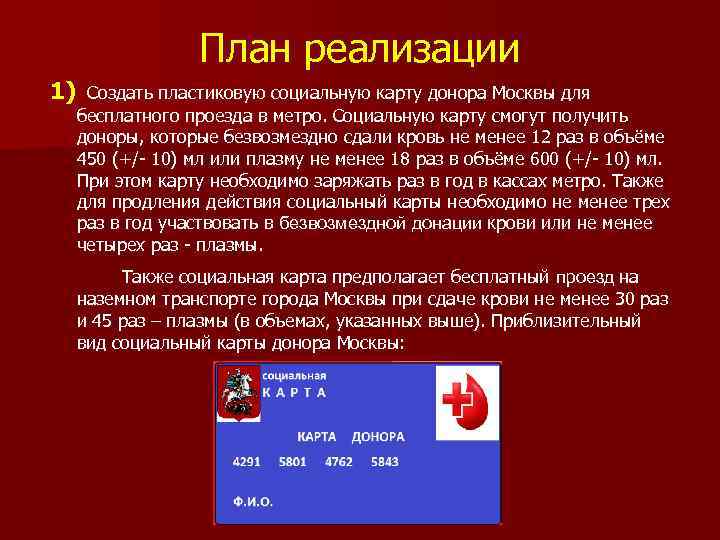 План реализации

1) Создать пластиковую социальную карту донора Москвы для бесплатного проезда в метро. Социальную карту смогут получить доноры, которые безвозмездно сдали кровь не менее 12 раз в объёме 450 (+/- 10) мл или плазму не менее 18 раз в объёме 600 (+/- 10) мл. При этом карту необходимо заряжать раз в год в кассах метро. Также для продления действия социальный карты необходимо не менее трех раз в год участвовать в безвозмездной донации крови или не менее четырех раз - плазмы.

Также социальная карта предполагает бесплатный проезд на наземном транспорте города Москвы при сдаче крови не менее 30 раз и 45 раз – плазмы (в объемах, указанных выше). Приблизительный вид социальный карты донора Москвы:

социальная
К А Р Т А

КАРТА ДОНОРА

4291 5801 4762 5843

Ф.И.О.